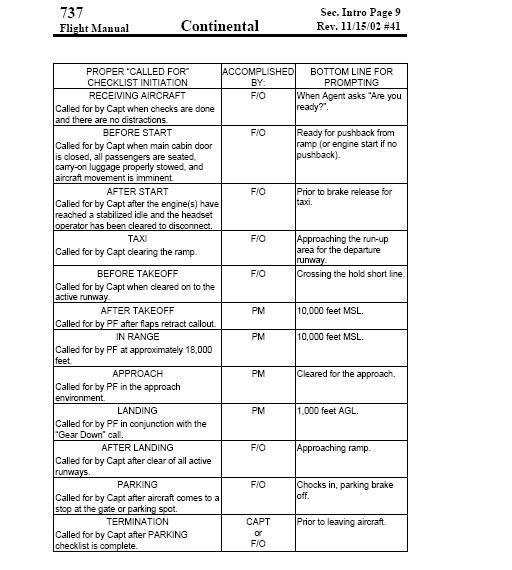 737
Flight Manual

Continental

Sec. Intro Page 9
Rev. 11/15/02 #41

| PROPER "CALLED FOR" CHECKLIST INITIATION | ACCOMPLISHED BY: | BOTTOM LINE FOR PROMPTING |
|---|---|---|
| RECEIVING AIRCRAFT Called for by Capt when checks are done and there are no distractions. | F/O | When Agent asks "Are you ready?". |
| BEFORE START Called for by Capt when main cabin door is closed, all passengers are seated, carry-on luggage properly stowed, and aircraft movement is imminent. | F/O | Ready for pushback from ramp (or engine start if no pushback). |
| AFTER START Called for by Capt after the engine(s) have reached a stabilized idle and the headset operator has been cleared to disconnect. | F/O | Prior to brake release for taxi. |
| TAXI Called for by Capt clearing the ramp. | F/O | Approaching the run-up area for the departure runway. |
| BEFORE TAKEOFF Called for by Capt when cleared on to the active runway. | F/O | Crossing the hold short line. |
| AFTER TAKEOFF Called for by PF after flaps retract callout. | PM | 10,000 feet MSL. |
| IN RANGE Called for by PF at approximately 18,000 feet. | PM | 10,000 feet MSL. |
| APPROACH Called for by PF in the approach environment. | PM | Cleared for the approach. |
| LANDING Called for by PF in conjunction with the "Gear Down" call. | PM | 1,000 feet AGL. |
| AFTER LANDING Called for by Capt after clear of all active runways. | F/O | Approaching ramp. |
| PARKING Called for by Capt after aircraft comes to a stop at the gate or parking spot. | F/O | Chocks in, parking brake off. |
| TERMINATION Called for by Capt after PARKING checklist is complete. | CAPT or F/O | Prior to leaving aircraft. |